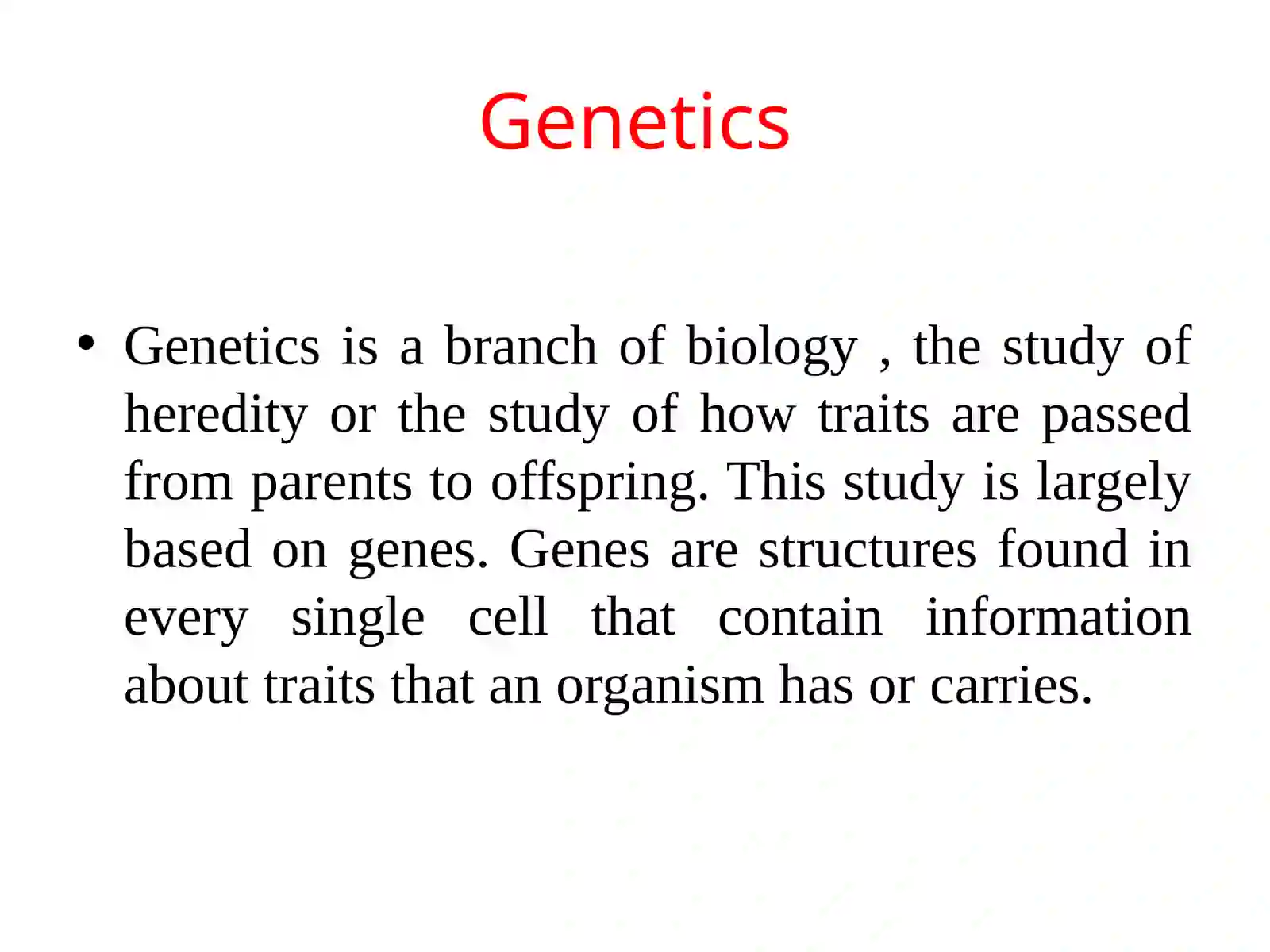 Genetics

• Genetics is a branch of biology , the study of heredity or the study of how traits are passed from parents to offspring. This study is largely based on genes. Genes are structures found in every single cell that contain information about traits that an organism has or carries.